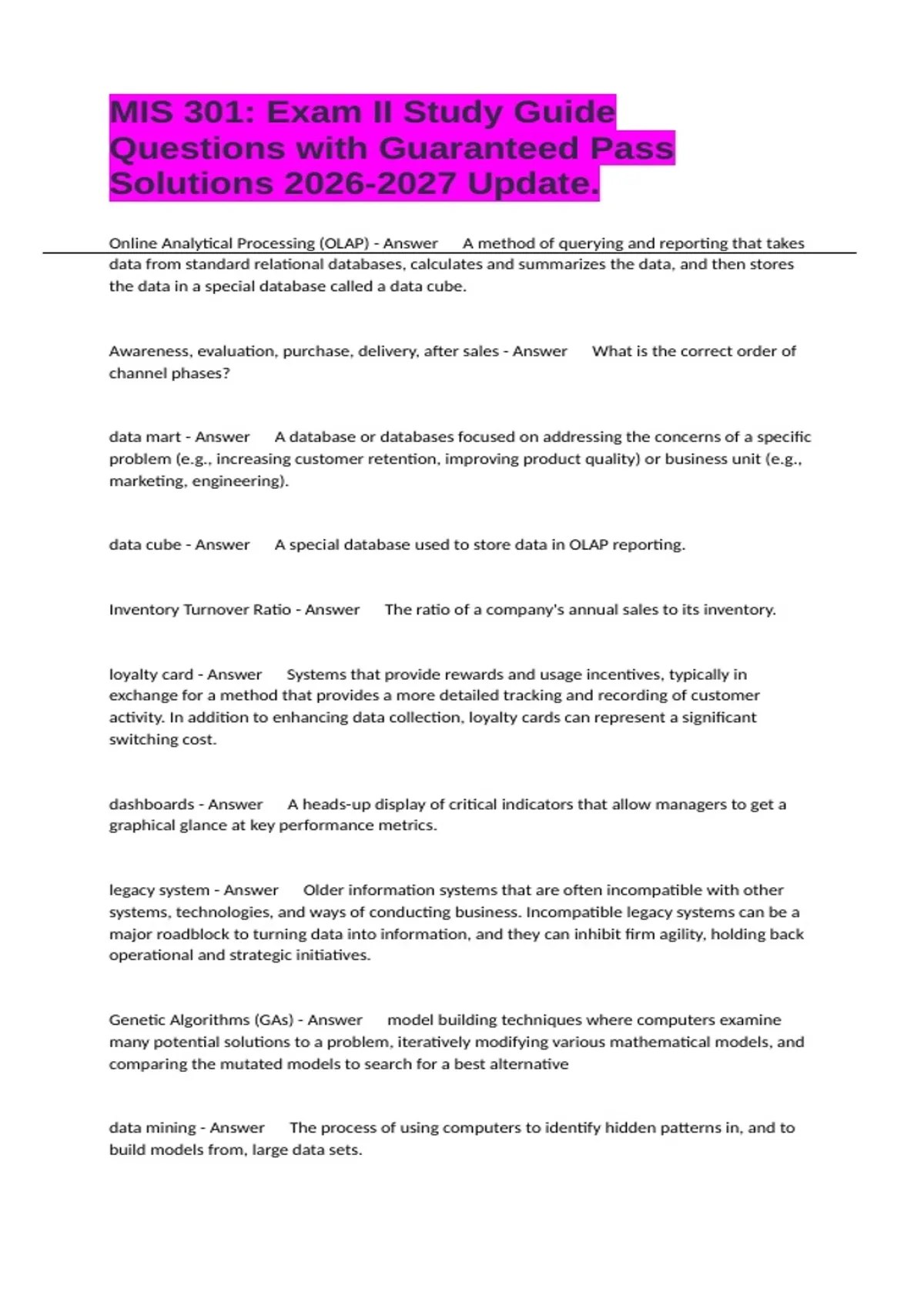 MIS 301: Exam II Study Guide Questions with Guaranteed Pass Solutions 2026-2027 Update.

Online Analytical Processing (OLAP) - Answer A method of querying and reporting that takes data from standard relational databases, calculates and summarizes the data, and then stores the data in a special database called a data cube.

Awareness, evaluation, purchase, delivery, after sales - Answer What is the correct order of channel phases?

data mart - Answer A database or databases focused on addressing the concerns of a specific problem (e.g., increasing customer retention, improving product quality) or business unit (e.g., marketing, engineering).

data cube - Answer A special database used to store data in OLAP reporting.

Inventory Turnover Ratio - Answer The ratio of a company's annual sales to its inventory.

loyalty card - Answer Systems that provide rewards and usage incentives, typically in exchange for a method that provides a more detailed tracking and recording of customer activity. In addition to enhancing data collection, loyalty cards can represent a significant switching cost.

dashboards - Answer A heads-up display of critical indicators that allow managers to get a graphical glance at key performance metrics.

legacy system - Answer Older information systems that are often incompatible with other systems, technologies, and ways of conducting business. Incompatible legacy systems can be a major roadblock to turning data into information, and they can inhibit firm agility, holding back operational and strategic initiatives.

Genetic Algorithms (GAs) - Answer model building techniques where computers examine many potential solutions to a problem, iteratively modifying various mathematical models, and comparing the mutated models to search for a best alternative

data mining - Answer The process of using computers to identify hidden patterns in, and to build models from, large data sets.